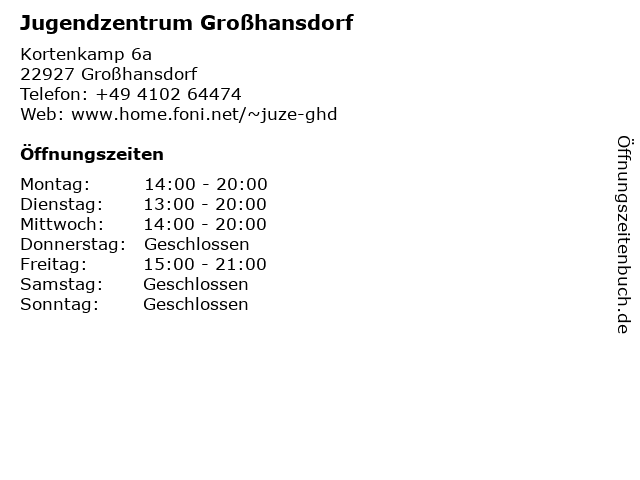 Jugendzentrum Großhansdorf

Kortenkamp 6a
22927 Großhansdorf
Telefon: +49 4102 64474
Web: www.home.foni.net/~juze-ghd

Öffnungszeiten

| Montag: | 14:00 - 20:00 |
|---|---|
| Dienstag: | 13:00 - 20:00 |
| Mittwoch: | 14:00 - 20:00 |
| Donnerstag: | Geschlossen |
| Freitag: | 15:00 - 21:00 |
| Samstag: | Geschlossen |
| Sonntag: | Geschlossen |

Öffnungszeitenbuch.de